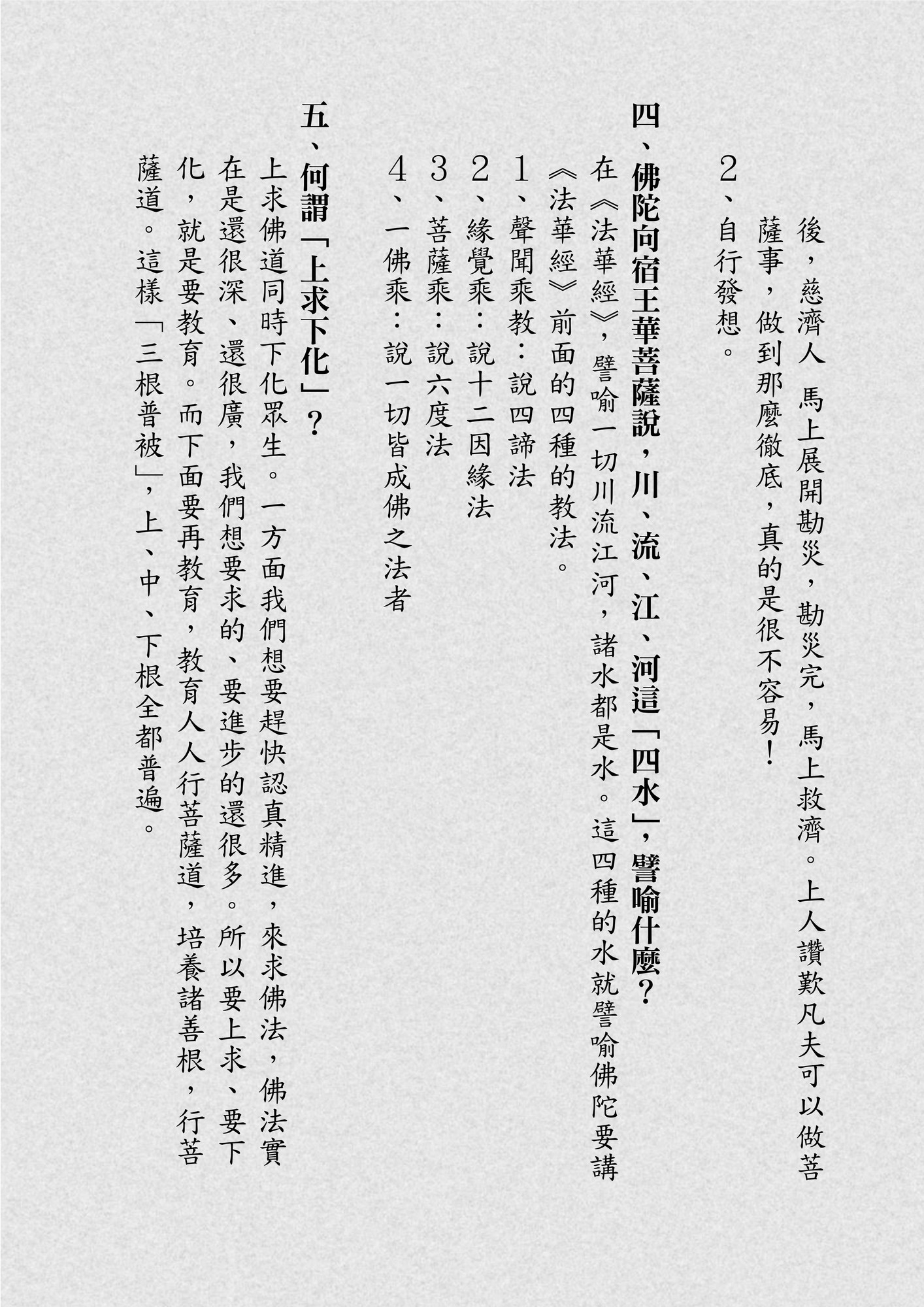 後，慈濟人 馬上展開勘災，勘災完，馬上救濟。上人讚歎凡夫可以做菩薩事，做到那麼徹底，真的是很不容易！

2、自行發想。

四、佛陀向宿王華菩薩說，川、流、江、河這「四水」，譬喻什麼？

在《法華經》，譬喻一切川流江河，諸水都是水。這四種的水就譬喻佛陀要講《法華經》前面的四種的教法。

1、聲聞乘教：說四諦法

2、緣覺乘：說十二因緣法

3、菩薩乘：說六度法

4、一佛乘：說一切皆成佛之法者

五、何謂「上求下化」？

上求佛道同時下化眾生。一方面我們想要趕快認真精進，來求佛法，佛法實在是還很深、還很廣，我們想要求的、要進步的還很多。所以要上求、要下化，就是要教育。而下面要再教育，教育人人行菩薩道，培養諸善根，行菩薩道。這樣「三根普被」，上、中、下根全都普遍。